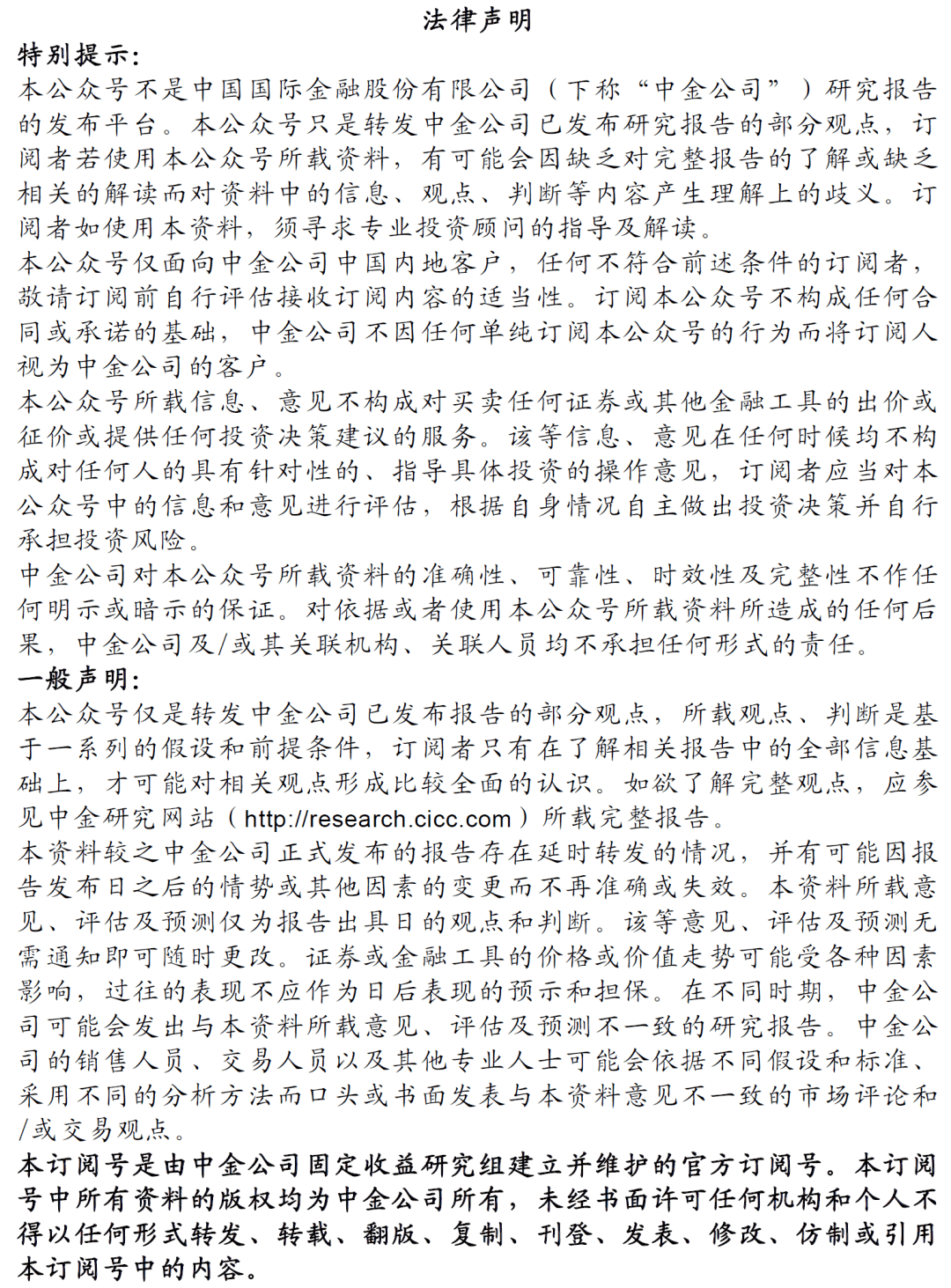 法律声明

特别提示：

本公众号不是中国国际金融股份有限公司（下称“中金公司”）研究报告的发布平台。本公众号只是转发中金公司已发布研究报告的部分观点，订阅者若使用本公众号所载资料，有可能会因缺乏对完整报告的了解或缺乏相关的解读而对资料中的信息、观点、判断等内容产生理解上的歧义。订阅者如使用本资料，须寻求专业投资顾问的指导及解读。

本公众号仅面向中金公司中国内地客户，任何不符合前述条件的订阅者，敬请订阅前自行评估接收订阅内容的适当性。订阅本公众号不构成任何合同或承诺的基础，中金公司不因任何单纯订阅本公众号的行为而将订阅人视为中金公司的客户。

本公众号所载信息、意见不构成对买卖任何证券或其他金融工具的出价或征价或提供任何投资决策建议的服务。该等信息、意见在任何时候均不构成对任何人的具有针对性的、指导具体投资的操作意见，订阅者应当对本公众号中的信息和意见进行评估，根据自身情况自主做出投资决策并自行承担投资风险。

中金公司对本公众号所载资料的准确性、可靠性、时效性及完整性不作任何明示或暗示的保证。对依据或者使用本公众号所载资料所造成的任何后果，中金公司及/或其关联机构、关联人员均不承担任何形式的责任。

一般声明：

本公众号仅是转发中金公司已发布报告的部分观点，所载观点、判断是基于一系列的假设和前提条件，订阅者只有在了解相关报告中的全部信息基础上，才可能对相关观点形成比较全面的认识。如欲了解完整观点，应参见中金研究网站（http://research.cicc.com）所载完整报告。

本资料较之中金公司正式发布的报告存在延时转发的情况，并有可能因报告发布日之后的情势或其他因素的变更而不再准确或失效。本资料所载意见、评估及预测仅为报告出具日的观点和判断。该等意见、评估及预测无需通知即可随时更改。证券或金融工具的价格或价值走势可能受各种因素影响，过往的表现不应作为日后表现的预示和担保。在不同时期，中金公司可能会发出与本资料所载意见、评估及预测不一致的研究报告。中金公司的销售人员、交易人员以及其他专业人士可能会依据不同假设和标准、采用不同的分析方法而口头或书面发表与本资料意见不一致的市场评论和/或交易观点。

本订阅号是由中金公司固定收益研究组建立并维护的官方订阅号。本订阅号中所有资料的版权均为中金公司所有，未经书面许可任何机构和个人不得以任何形式转发、转载、翻版、复制、刊登、发表、修改、仿制或引用本订阅号中的内容。